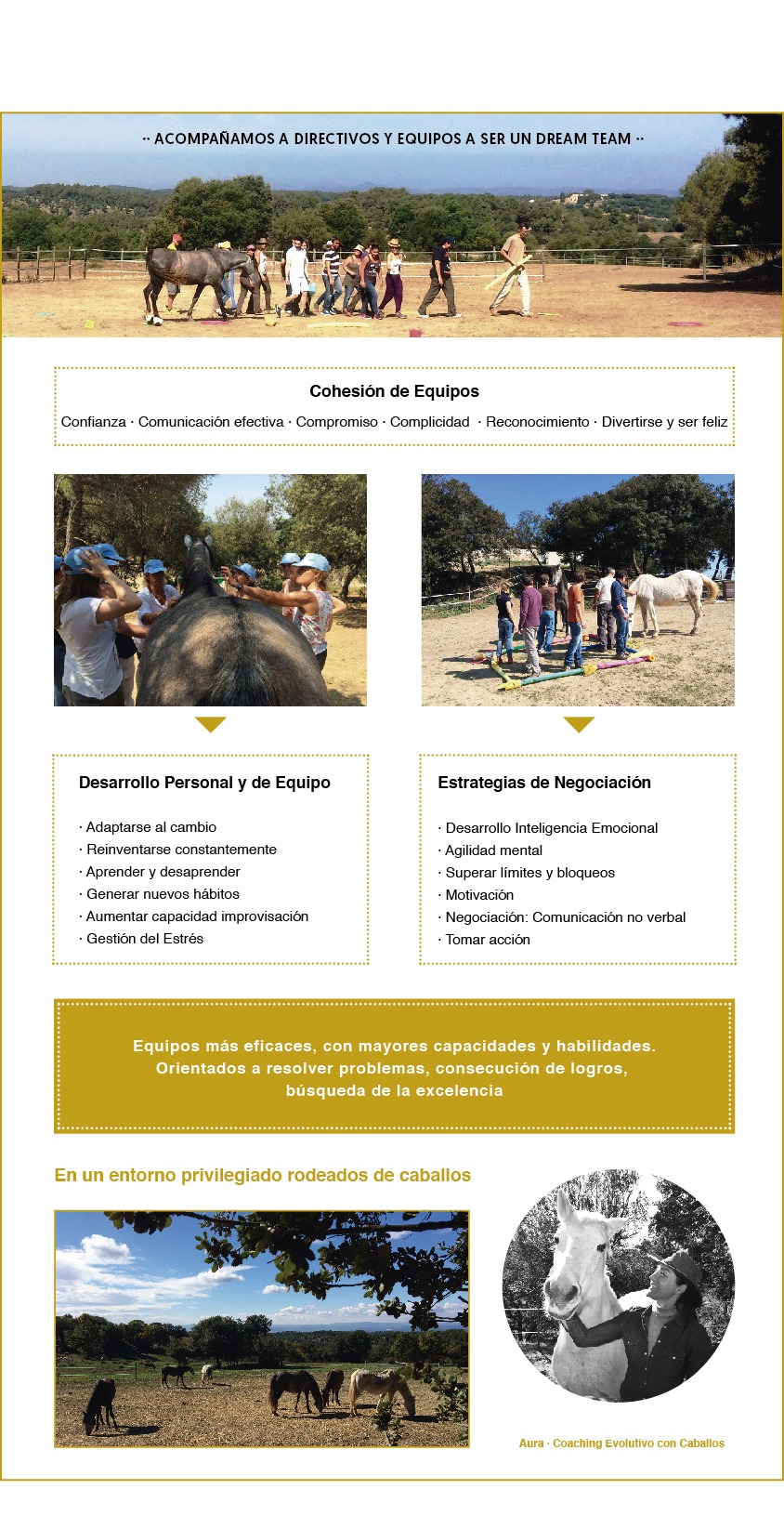 ·· ACOMPAÑAMOS A DIRECTIVOS Y EQUIPOS A SER UN DREAM TEAM ··

Cohesión de Equipos

Confianza · Comunicación efectiva · Compromiso · Complicidad · Reconocimiento · Divertirse y ser feliz

Desarrollo Personal y de Equipo

· Adaptarse al cambio
· Reinventarse constantemente
· Aprender y desaprender
· Generar nuevos hábitos
· Aumentar capacidad improvisación
· Gestión del Estrés

Estrategias de Negociación

· Desarrollo Inteligencia Emocional
· Agilidad mental
· Superar límites y bloqueos
· Motivación
· Negociación: Comunicación no verbal
· Tomar acción

Equipos más eficaces, con mayores capacidades y habilidades. Orientados a resolver problemas, consecución de logros, búsqueda de la excelencia

En un entorno privilegiado rodeados de caballos

Aura · Coaching Evolutivo con Caballos